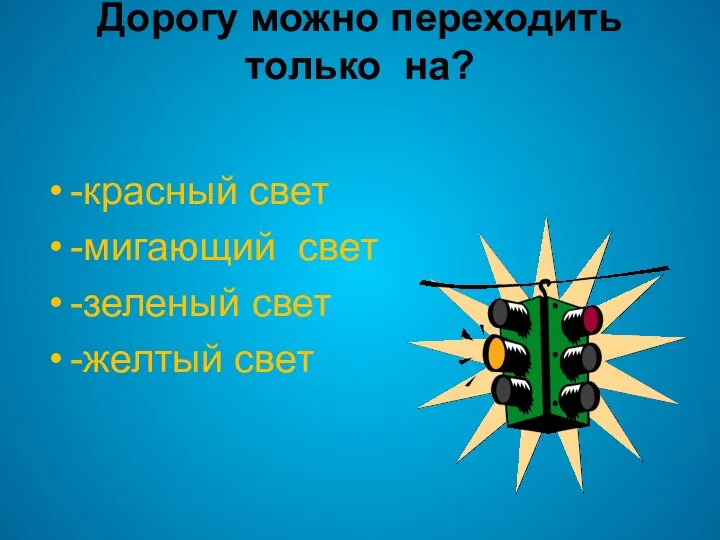 Дорогу можно переходить только на?

• -красный свет
• -мигающий свет
• -зеленый свет
• -желтый свет